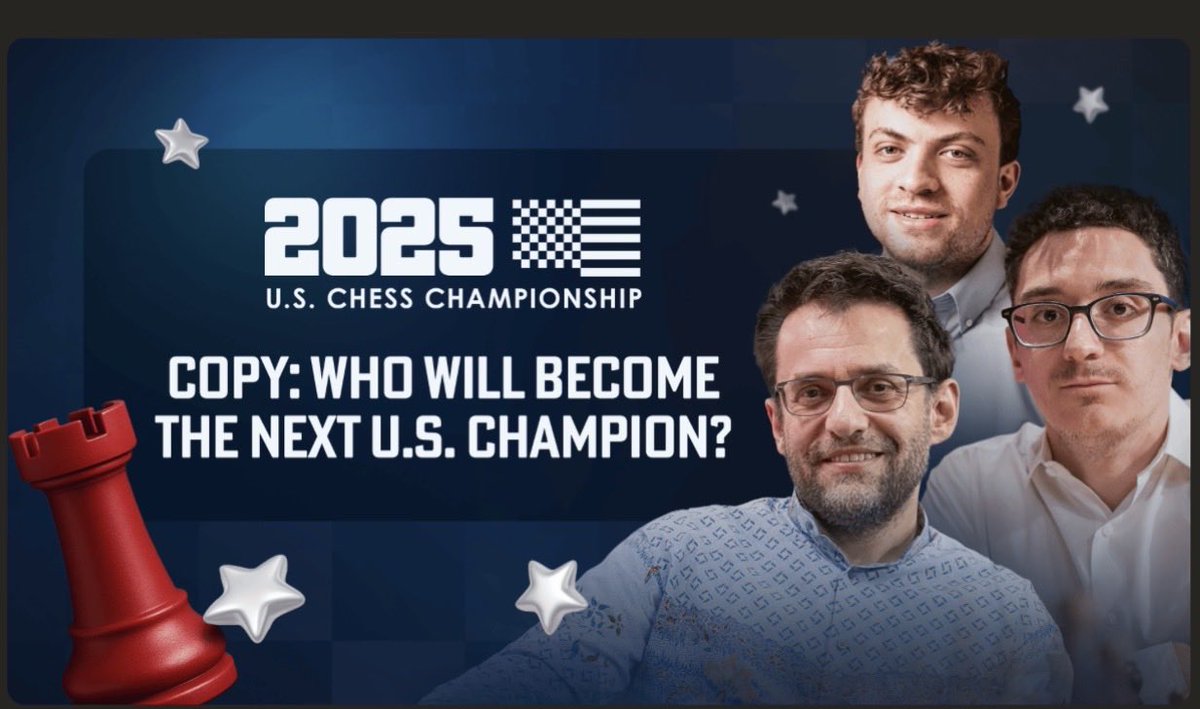 2025
U.S. CHESS CHAMPIONSHIP

COPY: WHO WILL BECOME THE NEXT U.S. CHAMPION?